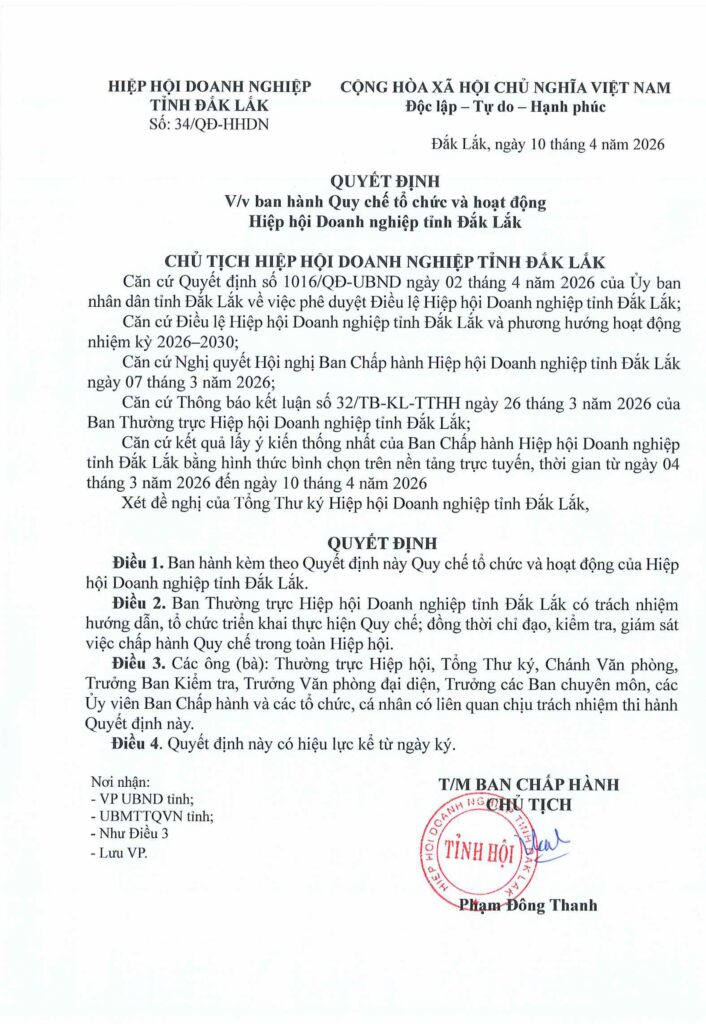 HIỆP HỘI DOANH NGHIỆP TỈNH ĐẮK LẮK
Số: 34/QĐ-HHDN

CỘNG HÒA XÃ HỘI CHỦ NGHĨA VIỆT NAM
Độc lập – Tự do – Hạnh phúc

Đắk Lắk, ngày 10 tháng 4 năm 2026

QUYẾT ĐỊNH
V/v ban hành Quy chế tổ chức và hoạt động Hiệp hội Doanh nghiệp tỉnh Đắk Lắk

CHỦ TỊCH HIỆP HỘI DOANH NGHIỆP TỈNH ĐẮK LẮK

Căn cứ Quyết định số 1016/QĐ-UBND ngày 02 tháng 4 năm 2026 của Ủy ban nhân dân tỉnh Đắk Lắk về việc phê duyệt Điều lệ Hiệp hội Doanh nghiệp tỉnh Đắk Lắk;

Căn cứ Điều lệ Hiệp hội Doanh nghiệp tỉnh Đắk Lắk và phương hướng hoạt động nhiệm kỳ 2026–2030;

Căn cứ Nghị quyết Hội nghị Ban Chấp hành Hiệp hội Doanh nghiệp tỉnh Đắk Lắk ngày 07 tháng 3 năm 2026;

Căn cứ Thông báo kết luận số 32/TB-KL-TTHH ngày 26 tháng 3 năm 2026 của Ban Thường trực Hiệp hội Doanh nghiệp tỉnh Đắk Lắk;

Căn cứ kết quả lấy ý kiến thống nhất của Ban Chấp hành Hiệp hội Doanh nghiệp tỉnh Đắk Lắk bằng hình thức bình chọn trên nền tảng trực tuyến, thời gian từ ngày 04 tháng 3 năm 2026 đến ngày 10 tháng 4 năm 2026

Xét đề nghị của Tổng Thư ký Hiệp hội Doanh nghiệp tỉnh Đắk Lắk,

QUYẾT ĐỊNH

Điều 1. Ban hành kèm theo Quyết định này Quy chế tổ chức và hoạt động của Hiệp hội Doanh nghiệp tỉnh Đắk Lắk.

Điều 2. Ban Thường trực Hiệp hội Doanh nghiệp tỉnh Đắk Lắk có trách nhiệm hướng dẫn, tổ chức triển khai thực hiện Quy chế; đồng thời chỉ đạo, kiểm tra, giám sát việc chấp hành Quy chế trong toàn Hiệp hội.

Điều 3. Các ông (bà): Thường trực Hiệp hội, Tổng Thư ký, Chánh Văn phòng, Trưởng Ban Kiểm tra, Trưởng Văn phòng đại diện, Trưởng các Ban chuyên môn, các Ủy viên Ban Chấp hành và các tổ chức, cá nhân có liên quan chịu trách nhiệm thi hành Quyết định này.

Điều 4. Quyết định này có hiệu lực kể từ ngày ký.

Nơi nhận:
- VP UBND tỉnh;
- UBMTTQVN tỉnh;
- Như Điều 3
- Lưu VP.

T/M BAN CHẤP HÀNH
CHỦ TỊCH

HIỆP HỘI DOANH NGHIỆP TỈNH ĐẮK LẮK
TỈNH HỘI

Phạm Đông Thanh